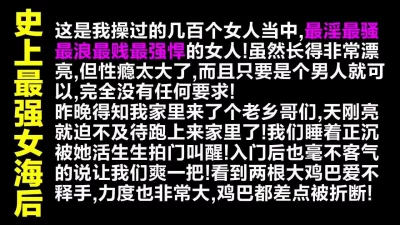 史上最强女海后

这是我操过的几百个女人当中,最淫最骚最浪最贱最强悍的女人!虽然长得非常漂亮,但性瘾太大了,而且只要是个男人就可以,完全没有任何要求!
昨晚得知我家里来了个老乡哥们,天刚亮就迫不及待跑上来家里了!我们睡着正沉被她活生生拍门叫醒!入门后也毫不客气的说让我们爽一把!看到两根大鸡巴爱不释手,力度也非常大,鸡巴都差点被折断!